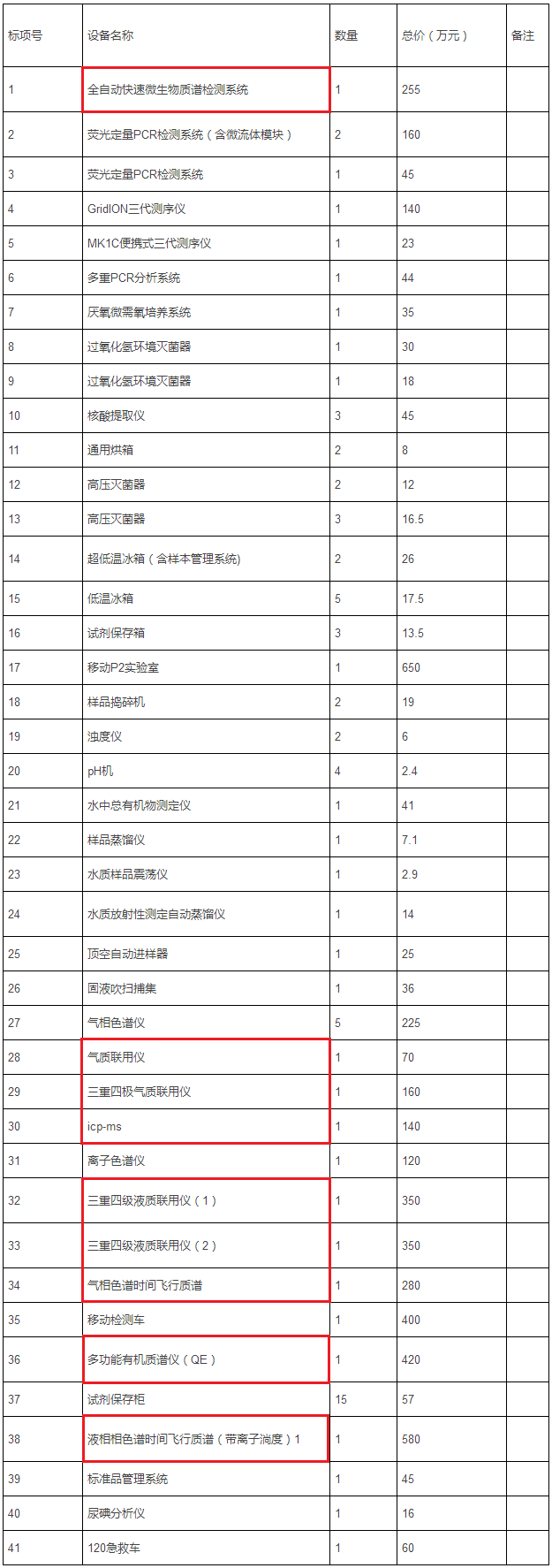 | 标项号 | 设备名称 | 数量 | 总价（万元） | 备注 |
|---|---|---|---|---|
| 1 | 全自动快速微生物质谱检测系统 | 1 | 255 | |
| 2 | 荧光定量PCR检测系统（含微流体模块） | 2 | 160 | |
| 3 | 荧光定量PCR检测系统 | 1 | 45 | |
| 4 | GridION三代测序仪 | 1 | 140 | |
| 5 | MK1C便携式三代测序仪 | 1 | 23 | |
| 6 | 多重PCR分析系统 | 1 | 44 | |
| 7 | 厌氧微需氧培养系统 | 1 | 35 | |
| 8 | 过氧化氢环境灭菌器 | 1 | 30 | |
| 9 | 过氧化氢环境灭菌器 | 1 | 18 | |
| 10 | 核酸提取仪 | 3 | 45 | |
| 11 | 通用烘箱 | 2 | 8 | |
| 12 | 高压灭菌器 | 2 | 12 | |
| 13 | 高压灭菌器 | 3 | 16.5 | |
| 14 | 超低温冰箱（含样本管理系统) | 2 | 26 | |
| 15 | 低温冰箱 | 5 | 17.5 | |
| 16 | 试剂保存箱 | 3 | 13.5 | |
| 17 | 移动P2实验室 | 1 | 650 | |
| 18 | 样品捣碎机 | 2 | 19 | |
| 19 | 浊度仪 | 2 | 6 | |
| 20 | pH机 | 4 | 2.4 | |
| 21 | 水中总有机物测定仪 | 1 | 41 | |
| 22 | 样品蒸馏仪 | 1 | 7.1 | |
| 23 | 水质样品震荡仪 | 1 | 2.9 | |
| 24 | 水质放射性测定自动蒸馏仪 | 1 | 14 | |
| 25 | 顶空自动进样器 | 1 | 25 | |
| 26 | 固液吹扫捕集 | 1 | 36 | |
| 27 | 气相色谱仪 | 5 | 225 | |
| 28 | 气质联用仪 | 1 | 70 | |
| 29 | 三重四极气质联用仪 | 1 | 160 | |
| 30 | icp-ms | 1 | 140 | |
| 31 | 离子色谱仪 | 1 | 120 | |
| 32 | 三重四级液质联用仪（1） | 1 | 350 | |
| 33 | 三重四级液质联用仪（2） | 1 | 350 | |
| 34 | 气相色谱时间飞行质谱 | 1 | 280 | |
| 35 | 移动检测车 | 1 | 400 | |
| 36 | 多功能有机质谱仪（QE） | 1 | 420 | |
| 37 | 试剂保存柜 | 15 | 57 | |
| 38 | 液相相色谱时间飞行质谱（带离子淌度）1 | 1 | 580 | |
| 39 | 标准品管理系统 | 1 | 45 | |
| 40 | 尿碘分析仪 | 1 | 16 | |
| 41 | 120急救车 | 1 | 60 | |